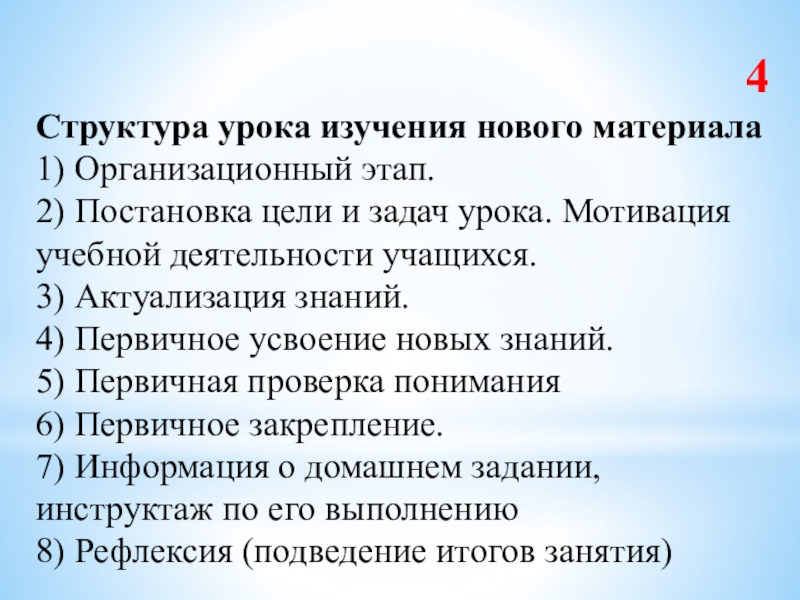 4

Структура урока изучения нового материала
1) Организационный этап.
2) Постановка цели и задач урока. Мотивация учебной деятельности учащихся.
3) Актуализация знаний.
4) Первичное усвоение новых знаний.
5) Первичная проверка понимания
6) Первичное закрепление.
7) Информация о домашнем задании, инструктаж по его выполнению
8) Рефлексия (подведение итогов занятия)